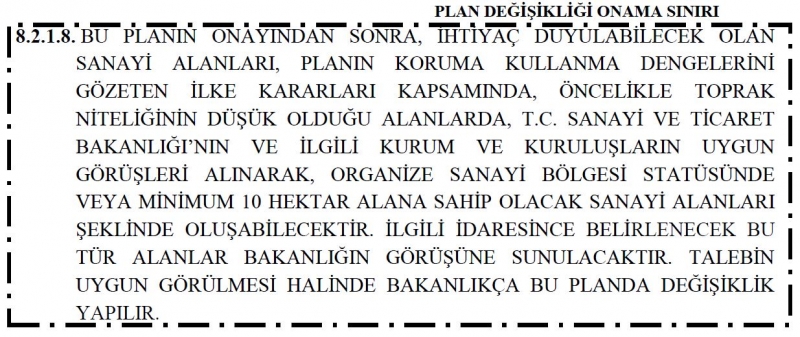 PLAN DEĞİŞİKLİĞİ ONAMA SINIRI

8.2.1.8. BU PLANIN ONAYINDAN SONRA, İHTİYAÇ DUYULABİLECEK OLAN SANAYİ ALANLARI, PLANIN KORUMA KULLANMA DENGELERİNİ GÖZETEN İLKE KARARLARI KAPSAMINDA, ÖNCELİKLE TOPRAK NİTELİĞİNİN DÜŞÜK OLDUĞU ALANLARDA, T.C. SANAYİ VE TİCARET BAKANLIĞI'NIN VE İLGİLİ KURUM VE KURULUŞLARIN UYGUN GÖRÜŞLERİ ALINARAK, ORGANİZE SANAYİ BÖLGESİ STATÜSÜNDE VEYA MİNİMUM 10 HEKTAR ALANA SAHİP OLACAK SANAYİ ALANLARI ŞEKLİNDE OLUŞABİLECEKTİR. İLGİLİ İDARESİNCE BELİRLENECEK BU TÜR ALANLAR BAKANLIĞIN GÖRÜŞÜNE SUNULACAKTIR. TALEBİN UYGUN GÖRÜLMESİ HALİNDE BAKANLIKÇA BU PLANDA DEĞİŞİKLİK YAPILIR.